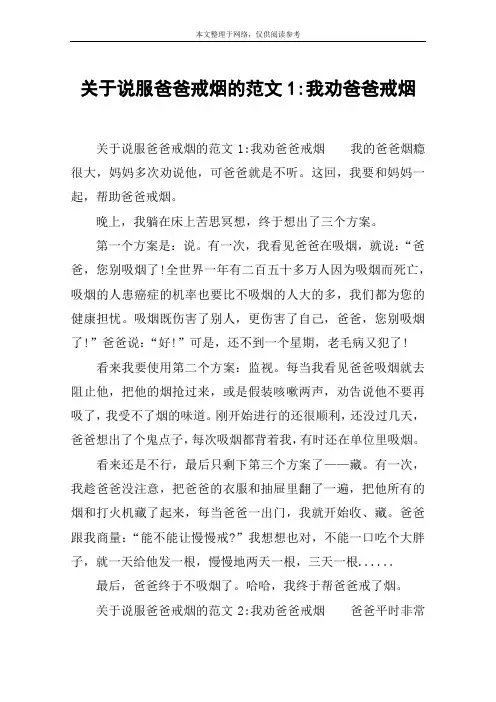 本文整理于网络，仅供阅读参考

关于说服爸爸戒烟的范文 1:我劝爸爸戒烟

关于说服爸爸戒烟的范文 1:我劝爸爸戒烟　　我的爸爸烟瘾很大，妈妈多次劝说他，可爸爸就是不听。这回，我要和妈妈一起，帮助爸爸戒烟。

晚上，我躺在床上苦思冥想，终于想出了三个方案。

第一个方案是：说。有一次，我看见爸爸在吸烟，就说：“爸爸，您别吸烟了!全世界一年有二百五十多万人因为吸烟而死亡，吸烟的人患癌症的机率也要比不吸烟的人大的多，我们都为您的健康担忧。吸烟既伤害了别人，更伤害了自己，爸爸，您别吸烟了!”爸爸说：“好!”可是，还不到一个星期，老毛病又犯了!

看来我要使用第二个方案：监视。每当我看见爸爸吸烟就去阻止他，把他的烟抢过来，或是假装咳嗽两声，劝告说他不要再吸了，我受不了烟的味道。刚开始进行的还很顺利，还没过几天，爸爸想出了个鬼点子，每次吸烟都背着我，有时还在单位里吸烟。

看来还是不行，最后只剩下第三个方案了——藏。有一次，我趁爸爸没注意，把爸爸的衣服和抽屉里翻了一遍，把他所有的烟和打火机藏了起来，每当爸爸一出门，我就开始收、藏。爸爸跟我商量：“能不能让慢慢戒?”我想想也对，不能一口吃个大胖子，就一天给他发一根，慢慢地两天一根，三天一根......

最后，爸爸终于不吸烟了。哈哈，我终于帮爸爸戒了烟。

关于说服爸爸戒烟的范文 2:我劝爸爸戒烟　　爸爸平时非常